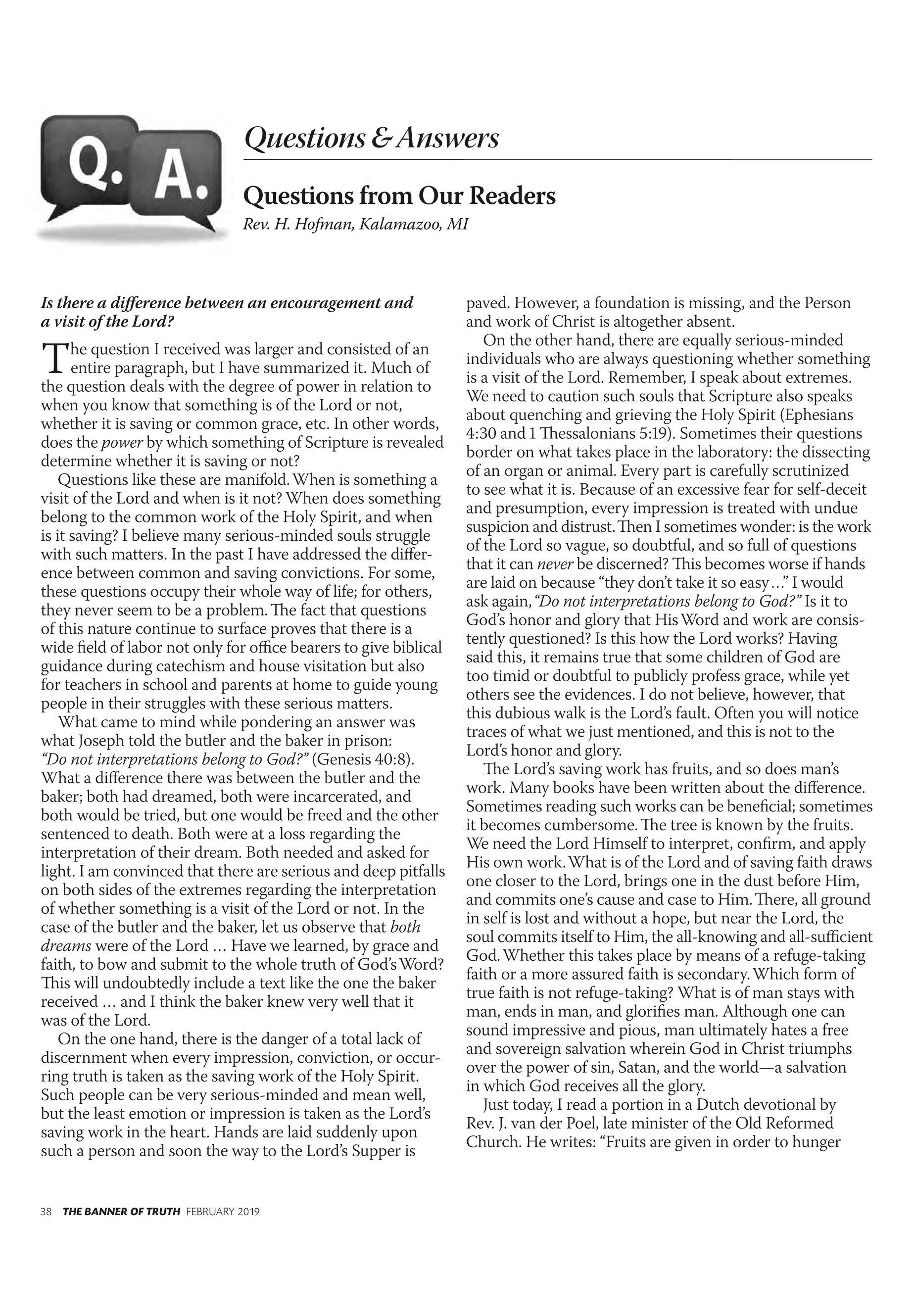 Q. A.

Questions & Answers

Questions from Our Readers

Rev. H. Hofman, Kalamazoo, MI

Is there a difference between an encouragement and a visit of the Lord?

The question I received was larger and consisted of an entire paragraph, but I have summarized it. Much of the question deals with the degree of power in relation to when you know that something is of the Lord or not, whether it is saving or common grace, etc. In other words, does the power by which something of Scripture is revealed determine whether it is saving or not?

Questions like these are manifold. When is something a visit of the Lord and when is it not? When does something belong to the common work of the Holy Spirit, and when is it saving? I believe many serious-minded souls struggle with such matters. In the past I have addressed the difference between common and saving convictions. For some, these questions occupy their whole way of life; for others, they never seem to be a problem. The fact that questions of this nature continue to surface proves that there is a wide field of labor not only for office bearers to give biblical guidance during catechism and house visitation but also for teachers in school and parents at home to guide young people in their struggles with these serious matters.

What came to mind while pondering an answer was what Joseph told the butler and the baker in prison: "Do not interpretations belong to God?" (Genesis 40:8). What a difference there was between the butler and the baker; both had dreamed, both were incarcerated, and both would be tried, but one would be freed and the other sentenced to death. Both were at a loss regarding the interpretation of their dream. Both needed and asked for light. I am convinced that there are serious and deep pitfalls on both sides of the extremes regarding the interpretation of whether something is a visit of the Lord or not. In the case of the butler and the baker, let us observe that both dreams were of the Lord … Have we learned, by grace and faith, to bow and submit to the whole truth of God's Word? This will undoubtedly include a text like the one the baker received … and I think the baker knew very well that it was of the Lord.

On the one hand, there is the danger of a total lack of discernment when every impression, conviction, or occurring truth is taken as the saving work of the Holy Spirit. Such people can be very serious-minded and mean well, but the least emotion or impression is taken as the Lord's saving work in the heart. Hands are laid suddenly upon such a person and soon the way to the Lord's Supper is paved. However, a foundation is missing, and the Person and work of Christ is altogether absent.

On the other hand, there are equally serious-minded individuals who are always questioning whether something is a visit of the Lord. Remember, I speak about extremes. We need to caution such souls that Scripture also speaks about quenching and grieving the Holy Spirit (Ephesians 4:30 and 1 Thessalonians 5:19). Sometimes their questions border on what takes place in the laboratory: the dissecting of an organ or animal. Every part is carefully scrutinized to see what it is. Because of an excessive fear for self-deceit and presumption, every impression is treated with undue suspicion and distrust. Then I sometimes wonder: is the work of the Lord so vague, so doubtful, and so full of questions that it can never be discerned? This becomes worse if hands are laid on because "they don't take it so easy…" I would ask again, "Do not interpretations belong to God?" Is it to God's honor and glory that His Word and work are consistently questioned? Is this how the Lord works? Having said this, it remains true that some children of God are too timid or doubtful to publicly profess grace, while yet others see the evidences. I do not believe, however, that this dubious walk is the Lord's fault. Often you will notice traces of what we just mentioned, and this is not to the Lord's honor and glory.

The Lord's saving work has fruits, and so does man's work. Many books have been written about the difference. Sometimes reading such works can be beneficial; sometimes it becomes cumbersome. The tree is known by the fruits. We need the Lord Himself to interpret, confirm, and apply His own work. What is of the Lord and of saving faith draws one closer to the Lord, brings one in the dust before Him, and commits one's cause and case to Him. There, all ground in self is lost and without a hope, but near the Lord, the soul commits itself to Him, the all-knowing and all-sufficient God. Whether this takes place by means of a refuge-taking faith or a more assured faith is secondary. Which form of true faith is not refuge-taking? What is of man stays with man, ends in man, and glorifies man. Although one can sound impressive and pious, man ultimately hates a free and sovereign salvation wherein God in Christ triumphs over the power of sin, Satan, and the world—a salvation in which God receives all the glory.

Just today, I read a portion in a Dutch devotional by Rev. J. van der Poel, late minister of the Old Reformed Church. He writes: "Fruits are given in order to hunger

38 THE BANNER OF TRUTH FEBRUARY 2019